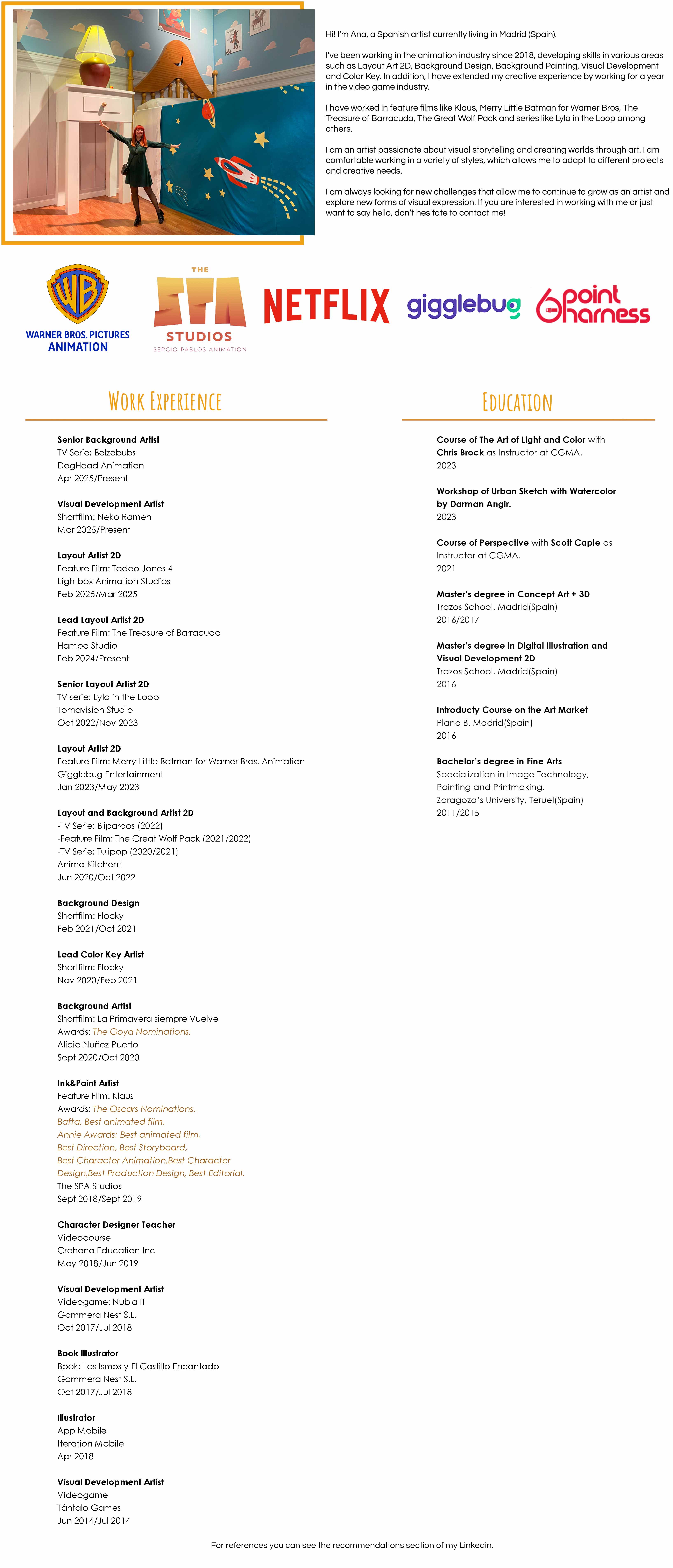 Hi! I'm Ana, a Spanish artist currently living in Madrid (Spain).

I've been working in the animation industry since 2018, developing skills in various areas such as Layout Art 2D, Background Design, Background Painting, Visual Development and Color Key. In addition, I have extended my creative experience by working for a year in the video game industry.

I have worked in feature films like Klaus, Merry Little Batman for Warner Bros, The Treasure of Barracuda, The Great Wolf Pack and series like Lyla in the Loop among others.

I am an artist passionate about visual storytelling and creating worlds through art. I am comfortable working in a variety of styles, which allows me to adapt to different projects and creative needs.

I am always looking for new challenges that allow me to continue to grow as an artist and explore new forms of visual expression. If you are interested in working with me or just want to say hello, don't hesitate to contact me!

WB
WARNER BROS. PICTURES ANIMATION

THE SPA STUDIOS
SERGIO PABLOS ANIMATION

NETFLIX

gigglebug

6point harness

WORK EXPERIENCE

Senior Background Artist
TV Serie: Belzebubs
DogHead Animation
Apr 2025/Present

Visual Development Artist
Shortfilm: Neko Ramen
Mar 2025/Present

Layout Artist 2D
Feature Film: Tadeo Jones 4
Lightbox Animation Studios
Feb 2025/Mar 2025

Lead Layout Artist 2D
Feature Film: The Treasure of Barracuda
Hampa Studio
Feb 2024/Present

Senior Layout Artist 2D
TV serie: Lyla in the Loop
Tomavision Studio
Oct 2022/Nov 2023

Layout Artist 2D
Feature Film: Merry Little Batman for Warner Bros. Animation
Gigglebug Entertainment
Jan 2023/May 2023

Layout and Background Artist 2D
-TV Serie: Bliparoos (2022)
-Feature Film: The Great Wolf Pack (2021/2022)
-TV Serie: Tulipop (2020/2021)
Anima Kitchent
Jun 2020/Oct 2022

Background Design
Shortfilm: Flocky
Feb 2021/Oct 2021

Lead Color Key Artist
Shortfilm: Flocky
Nov 2020/Feb 2021

Background Artist
Shortfilm: La Primavera siempre Vuelve
Awards: The Goya Nominations.
Alicia Nuñez Puerto
Sept 2020/Oct 2020

Ink&Paint Artist
Feature Film: Klaus
Awards: The Oscars Nominations.
Bafta, Best animated film.
Annie Awards: Best animated film, Best Direction, Best Storyboard, Best Character Animation,Best Character Design,Best Production Design, Best Editorial.
The SPA Studios
Sept 2018/Sept 2019

Character Designer Teacher
Videocourse
Crehana Education Inc
May 2018/Jun 2019

Visual Development Artist
Videogame: Nubla II
Gammera Nest S.L.
Oct 2017/Jul 2018

Book Illustrator
Book: Los Ismos y El Castillo Encantado
Gammera Nest S.L.
Oct 2017/Jul 2018

Illustrator
App Mobile
Iteration Mobile
Apr 2018

Visual Development Artist
Videogame
Tántalo Games
Jun 2014/Jul 2014

EDUCATION

Course of The Art of Light and Color with Chris Brock as Instructor at CGMA.
2023

Workshop of Urban Sketch with Watercolor by Darman Angir.
2023

Course of Perspective with Scott Caple as Instructor at CGMA.
2021

Master's degree in Concept Art + 3D
Trazos School. Madrid(Spain)
2016/2017

Master's degree in Digital Illustration and Visual Development 2D
Trazos School. Madrid(Spain)
2016

Introducty Course on the Art Market
Plano B. Madrid(Spain)
2016

Bachelor's degree in Fine Arts
Specialization in Image Technology, Painting and Printmaking.
Zaragoza's University. Teruel(Spain)
2011/2015

For references you can see the recommendations section of my Linkedin.